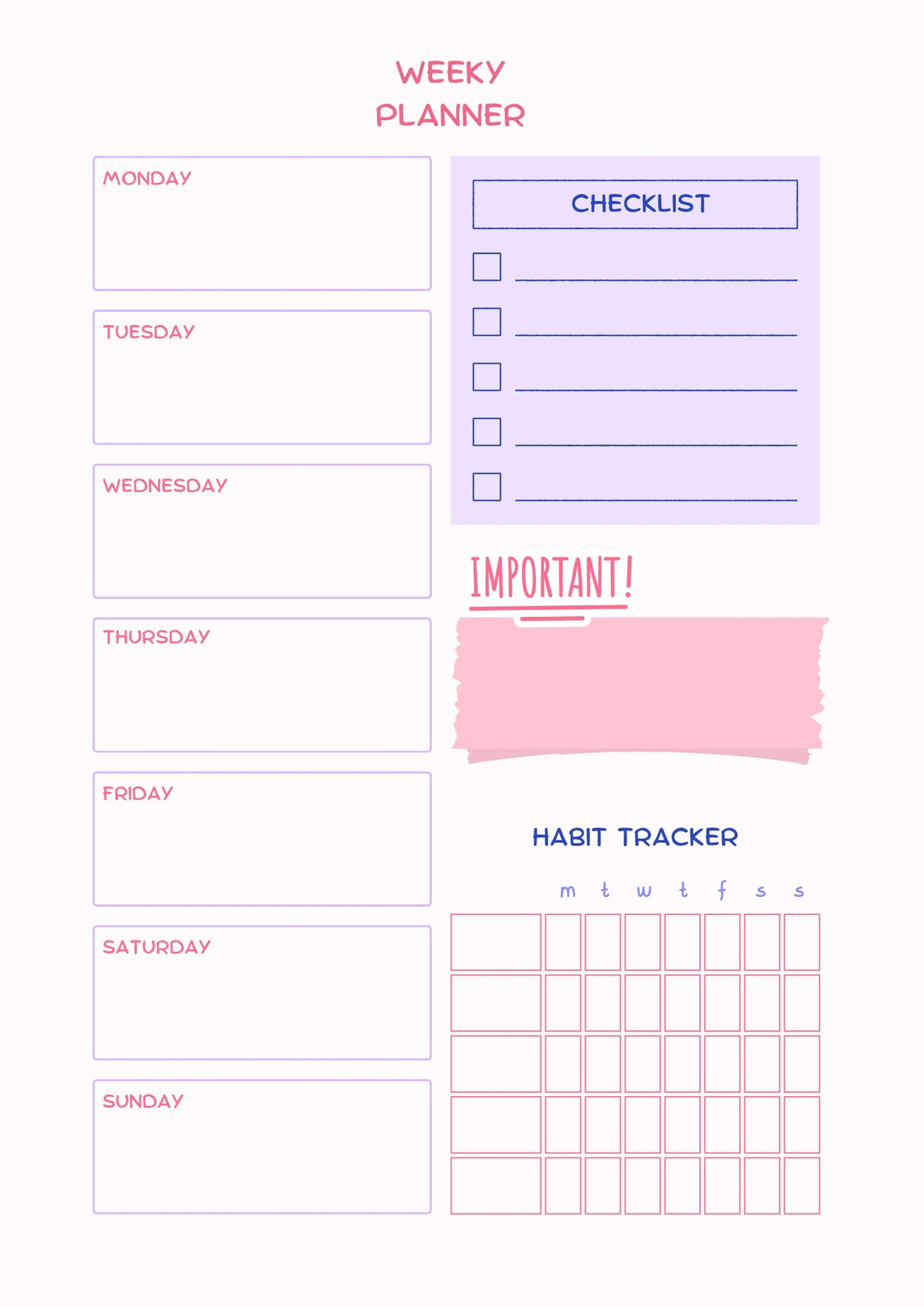 WEEKY
PLANNER

MONDAY

TUESDAY

WEDNESDAY

THURSDAY

FRIDAY

SATURDAY

SUNDAY

CHECKLIST

☐ ____
☐ ____
☐ ____
☐ ____
☐ ____

IMPORTANT!

HABIT TRACKER

| | m | t | w | t | f | s | s |
|---|---|---|---|---|---|---|---|
| | | | | | | | |
| | | | | | | | |
| | | | | | | | |
| | | | | | | | |
| | | | | | | | |